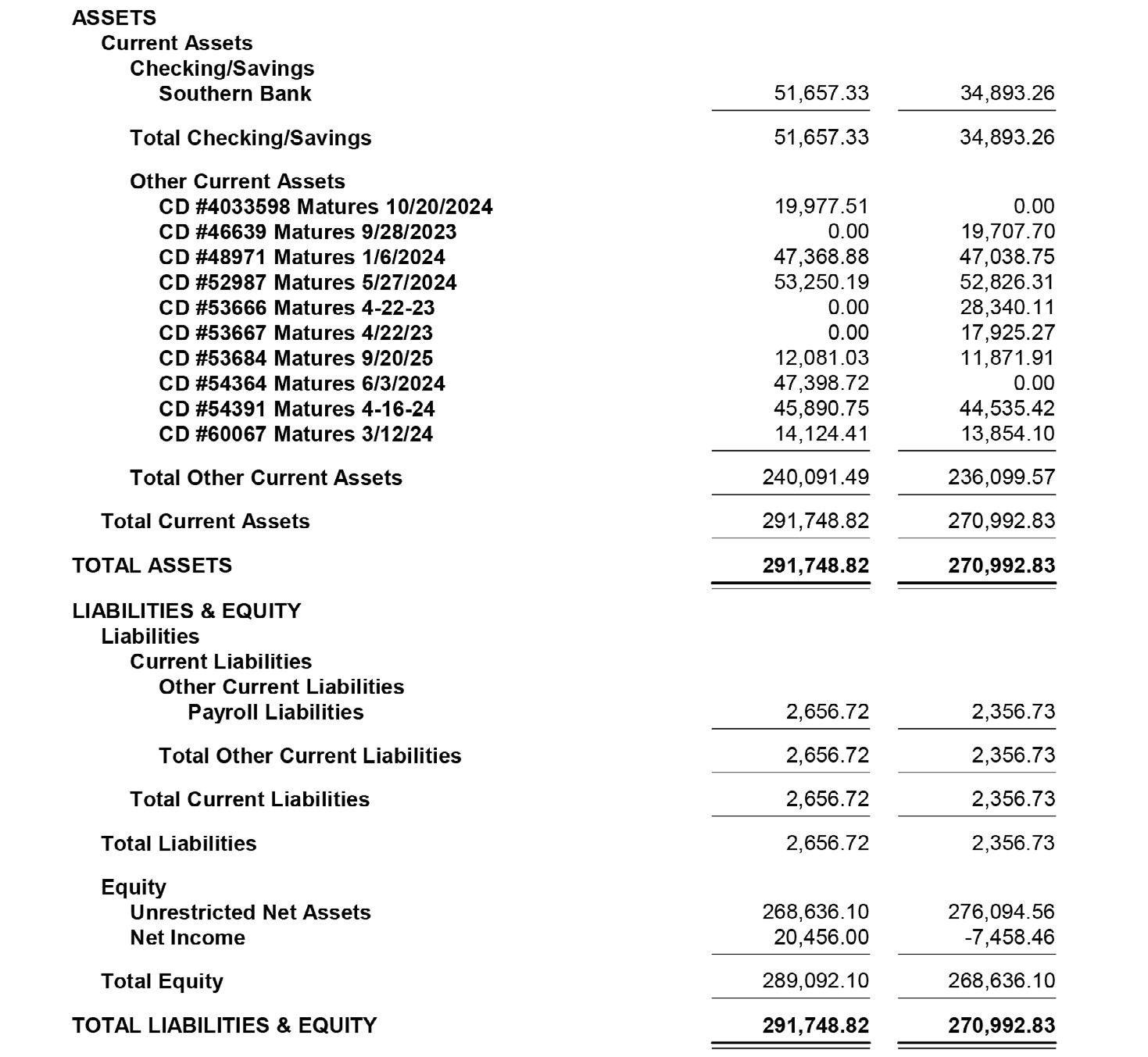 | | | |
|---|---|---|
| ASSETS | | |
| Current Assets | | |
| Checking/Savings | | |
| Southern Bank | 51,657.33 | 34,893.26 |
| Total Checking/Savings | 51,657.33 | 34,893.26 |
| Other Current Assets | | |
| CD #4033598 Matures 10/20/2024 | 19,977.51 | 0.00 |
| CD #46639 Matures 9/28/2023 | 0.00 | 19,707.70 |
| CD #48971 Matures 1/6/2024 | 47,368.88 | 47,038.75 |
| CD #52987 Matures 5/27/2024 | 53,250.19 | 52,826.31 |
| CD #53666 Matures 4-22-23 | 0.00 | 28,340.11 |
| CD #53667 Matures 4/22/23 | 0.00 | 17,925.27 |
| CD #53684 Matures 9/20/25 | 12,081.03 | 11,871.91 |
| CD #54364 Matures 6/3/2024 | 47,398.72 | 0.00 |
| CD #54391 Matures 4-16-24 | 45,890.75 | 44,535.42 |
| CD #60067 Matures 3/12/24 | 14,124.41 | 13,854.10 |
| Total Other Current Assets | 240,091.49 | 236,099.57 |
| Total Current Assets | 291,748.82 | 270,992.83 |
| TOTAL ASSETS | 291,748.82 | 270,992.83 |
| LIABILITIES & EQUITY | | |
| Liabilities | | |
| Current Liabilities | | |
| Other Current Liabilities | | |
| Payroll Liabilities | 2,656.72 | 2,356.73 |
| Total Other Current Liabilities | 2,656.72 | 2,356.73 |
| Total Current Liabilities | 2,656.72 | 2,356.73 |
| Total Liabilities | 2,656.72 | 2,356.73 |
| Equity | | |
| Unrestricted Net Assets | 268,636.10 | 276,094.56 |
| Net Income | 20,456.00 | -7,458.46 |
| Total Equity | 289,092.10 | 268,636.10 |
| TOTAL LIABILITIES & EQUITY | 291,748.82 | 270,992.83 |